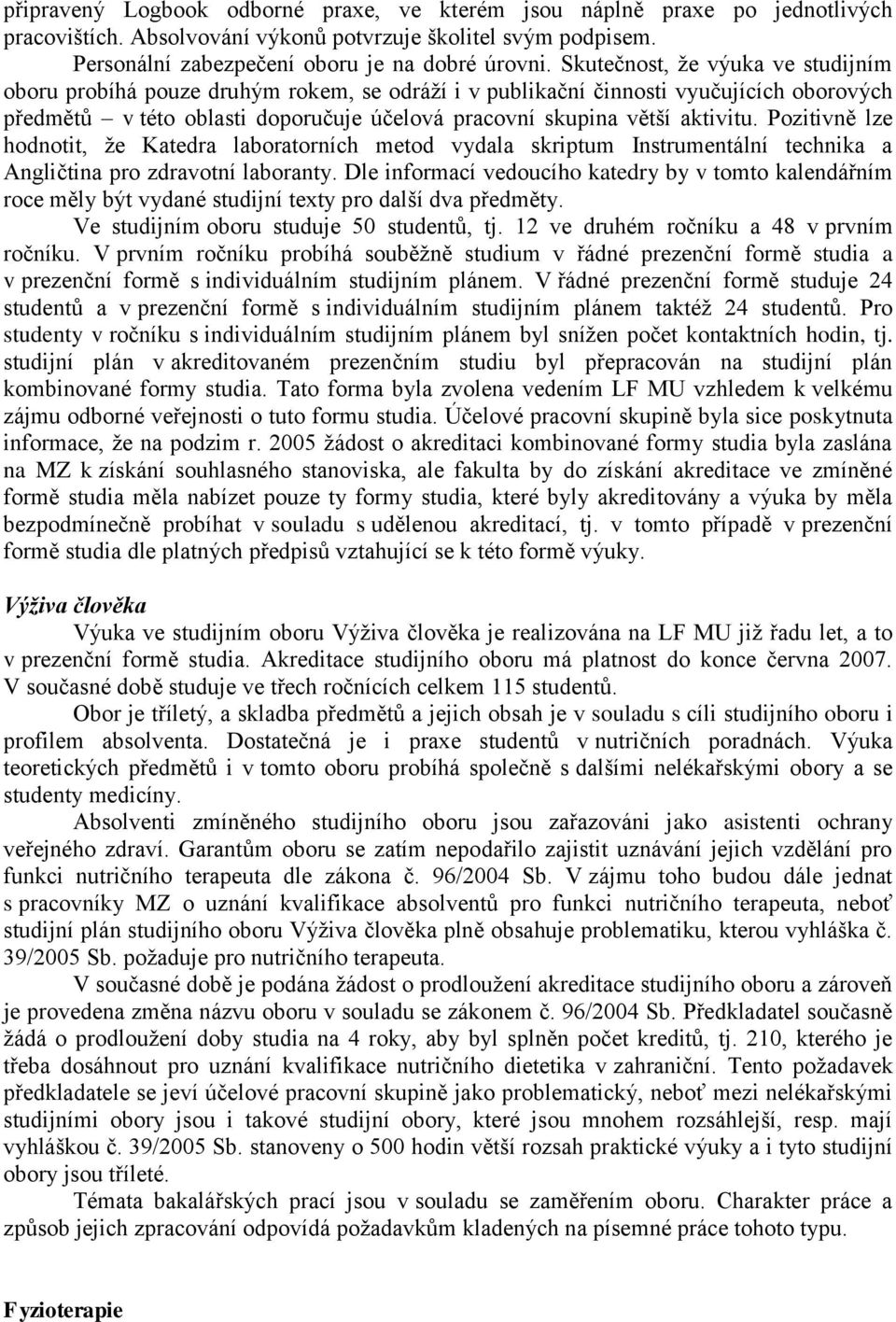 připravený Logbook odborné praxe, ve kterém jsou náplně praxe po jednotlivých pracovištích. Absolvování výkonů potvrzuje školitel svým podpisem.

Personální zabezpečení oboru je na dobré úrovni. Skutečnost, že výuka ve studijním oboru probíhá pouze druhým rokem, se odráží i v publikační činnosti vyučujících oborových předmětů – v této oblasti doporučuje účelová pracovní skupina větší aktivitu. Pozitivně lze hodnotit, že Katedra laboratorních metod vydala skriptum Instrumentální technika a Angličtina pro zdravotní laboranty. Dle informací vedoucího katedry by v tomto kalendářním roce měly být vydané studijní texty pro další dva předměty.

Ve studijním oboru studuje 50 studentů, tj. 12 ve druhém ročníku a 48 v prvním ročníku. V prvním ročníku probíhá souběžně studium v řádné prezenční formě studia a v prezenční formě s individuálním studijním plánem. V řádné prezenční formě studuje 24 studentů a v prezenční formě s individuálním studijním plánem taktéž 24 studentů. Pro studenty v ročníku s individuálním studijním plánem byl snížen počet kontaktních hodin, tj. studijní plán v akreditovaném prezenčním studiu byl přepracován na studijní plán kombinované formy studia. Tato forma byla zvolena vedením LF MU vzhledem k velkému zájmu odborné veřejnosti o tuto formu studia. Účelové pracovní skupině byla sice poskytnuta informace, že na podzim r. 2005 žádost o akreditaci kombinované formy studia byla zaslána na MZ k získání souhlasného stanoviska, ale fakulta by do získání akreditace ve zmíněné formě studia měla nabízet pouze ty formy studia, které byly akreditovány a výuka by měla bezpodmínečně probíhat v souladu s udělenou akreditací, tj. v tomto případě v prezenční formě studia dle platných předpisů vztahující se k této formě výuky.

Výživa člověka

Výuka ve studijním oboru Výživa člověka je realizována na LF MU již řadu let, a to v prezenční formě studia. Akreditace studijního oboru má platnost do konce června 2007. V současné době studuje ve třech ročnících celkem 115 studentů.

Obor je tříletý, a skladba předmětů a jejich obsah je v souladu s cíli studijního oboru i profilem absolventa. Dostatečná je i praxe studentů v nutričních poradnách. Výuka teoretických předmětů i v tomto oboru probíhá společně s dalšími nelékařskými obory a se studenty medicíny.

Absolventi zmíněného studijního oboru jsou zařazováni jako asistenti ochrany veřejného zdraví. Garantům oboru se zatím nepodařilo zajistit uznávání jejich vzdělání pro funkci nutričního terapeuta dle zákona č. 96/2004 Sb. V zájmu toho budou dále jednat s pracovníky MZ o uznání kvalifikace absolventů pro funkci nutričního terapeuta, neboť studijní plán studijního oboru Výživa člověka plně obsahuje problematiku, kterou vyhláška č. 39/2005 Sb. požaduje pro nutričního terapeuta.

V současné době je podána žádost o prodloužení akreditace studijního oboru a zároveň je provedena změna názvu oboru v souladu se zákonem č. 96/2004 Sb. Předkladatel současně žádá o prodloužení doby studia na 4 roky, aby byl splněn počet kreditů, tj. 210, kterého je třeba dosáhnout pro uznání kvalifikace nutričního dietetika v zahraniční. Tento požadavek předkladatele se jeví účelové pracovní skupině jako problematický, neboť mezi nelékařskými studijními obory jsou i takové studijní obory, které jsou mnohem rozsáhlejší, resp. mají vyhláškou č. 39/2005 Sb. stanoveny o 500 hodin větší rozsah praktické výuky a i tyto studijní obory jsou tříleté.

Témata bakalářských prací jsou v souladu se zaměřením oboru. Charakter práce a způsob jejich zpracování odpovídá požadavkům kladených na písemné práce tohoto typu.

Fyzioterapie